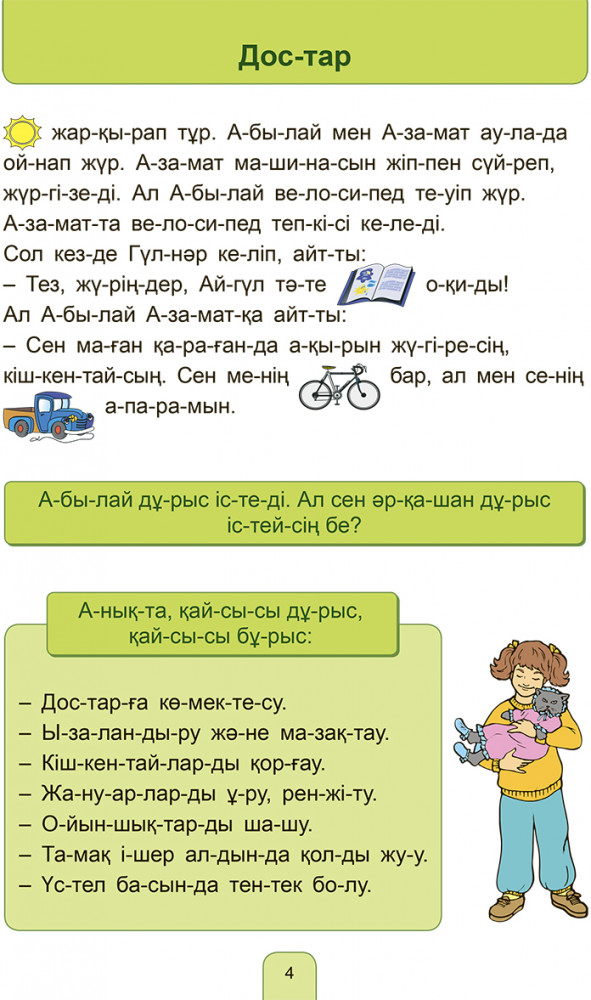 Дос-тар

жар-қы-рап тұр. А-бы-лай мен А-за-мат ау-ла-да ой-нап жүр. А-за-мат ма-ши-на-сын жіп-пен сүй-реп, жүр-гі-зе-ді. Ал А-бы-лай ве-ло-си-пед те-уіп жүр. А-за-мат-та ве-ло-си-пед теп-кі-сі ке-ле-ді.
Сол кез-де Гүл-нәр ке-ліп, айт-ты:
– Тез, жү-рің-дер, Ай-гүл тә-те о-қи-ды!
Ал А-бы-лай А-за-мат-қа айт-ты:
– Сен ма-ған қа-ра-ған-да а-қы-рын жү-гі-ре-сің, кіш-кен-тай-сың. Сен ме-нің бар, ал мен се-нің а-па-ра-мын.

А-бы-лай дұ-рыс іс-те-ді. Ал сен әр-қа-шан дұ-рыс іс-тей-сің бе?

А-нық-та, қай-сы-сы дұ-рыс, қай-сы-сы бұ-рыс:

– Дос-тар-ға кө-мек-те-су.
– Ы-за-лан-ды-ру жә-не ма-зақ-тау.
– Кіш-кен-тай-лар-ды қор-ғау.
– Жа-ну-ар-лар-ды ұ-ру, рен-жі-ту.
– О-йын-шық-тар-ды ша-шу.
– Та-мақ і-шер ал-дын-да қол-ды жу-у.
– Үс-тел ба-сын-да тен-тек бо-лу.

4